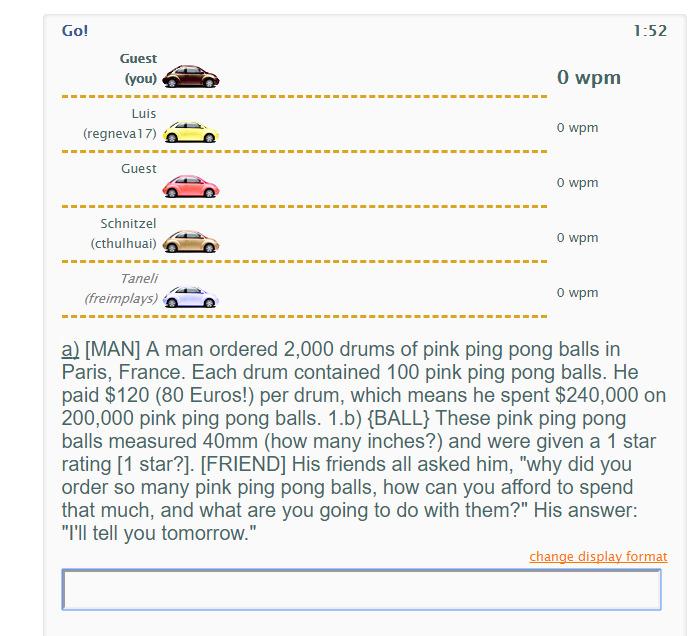 Go! 1:52

Guest (you) 0 wpm

Luis (regneva17) 0 wpm

Guest 0 wpm

Schnitzel (cthulhuai) 0 wpm

Taneli (freimplays) 0 wpm

a) [MAN] A man ordered 2,000 drums of pink ping pong balls in Paris, France. Each drum contained 100 pink ping pong balls. He paid \$120 (80 Euros!) per drum, which means he spent \$240,000 on 200,000 pink ping pong balls. 1.b) {BALL} These pink ping pong balls measured 40mm (how many inches?) and were given a 1 star rating [1 star?]. [FRIEND] His friends all asked him, "why did you order so many pink ping pong balls, how can you afford to spend that much, and what are you going to do with them?" His answer: "I'll tell you tomorrow."

change display format